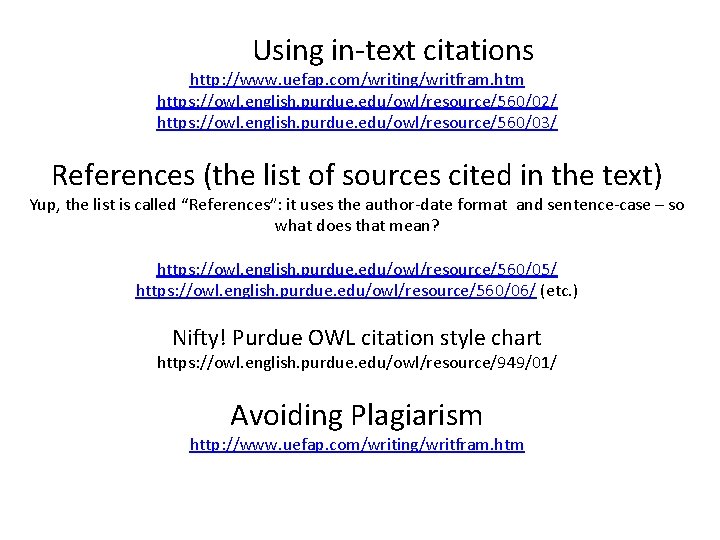 Using in-text citations
http://www.uefap.com/writing/writfram.htm
https://owl.english.purdue.edu/owl/resource/560/02/
https://owl.english.purdue.edu/owl/resource/560/03/

References (the list of sources cited in the text)
Yup, the list is called "References": it uses the author-date format and sentence-case – so what does that mean?

https://owl.english.purdue.edu/owl/resource/560/05/
https://owl.english.purdue.edu/owl/resource/560/06/ (etc.)

Nifty! Purdue OWL citation style chart
https://owl.english.purdue.edu/owl/resource/949/01/

Avoiding Plagiarism
http://www.uefap.com/writing/writfram.htm